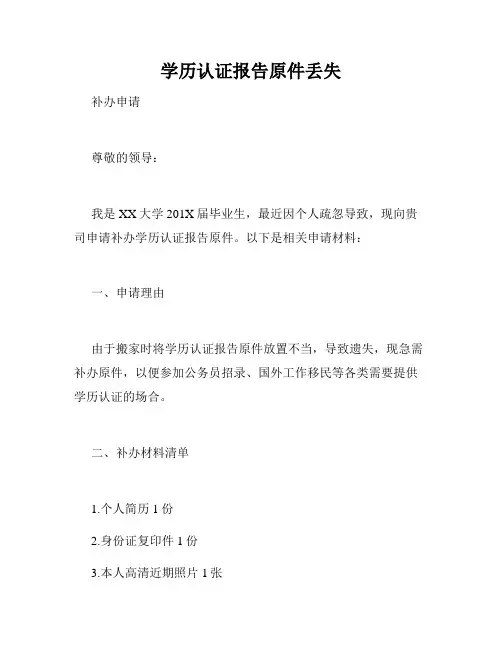 学历认证报告原件丢失

补办申请

尊敬的领导：

我是 XX 大学 201X 届毕业生，最近因个人疏忽导致，现向贵司申请补办学历认证报告原件。以下是相关申请材料：

一、申请理由

由于搬家时将学历认证报告原件放置不当，导致遗失，现急需补办原件，以便参加公务员招录、国外工作移民等各类需要提供学历认证的场合。

二、补办材料清单

1.个人简历 1 份

2.身份证复印件 1 份

3.本人高清近期照片 1 张